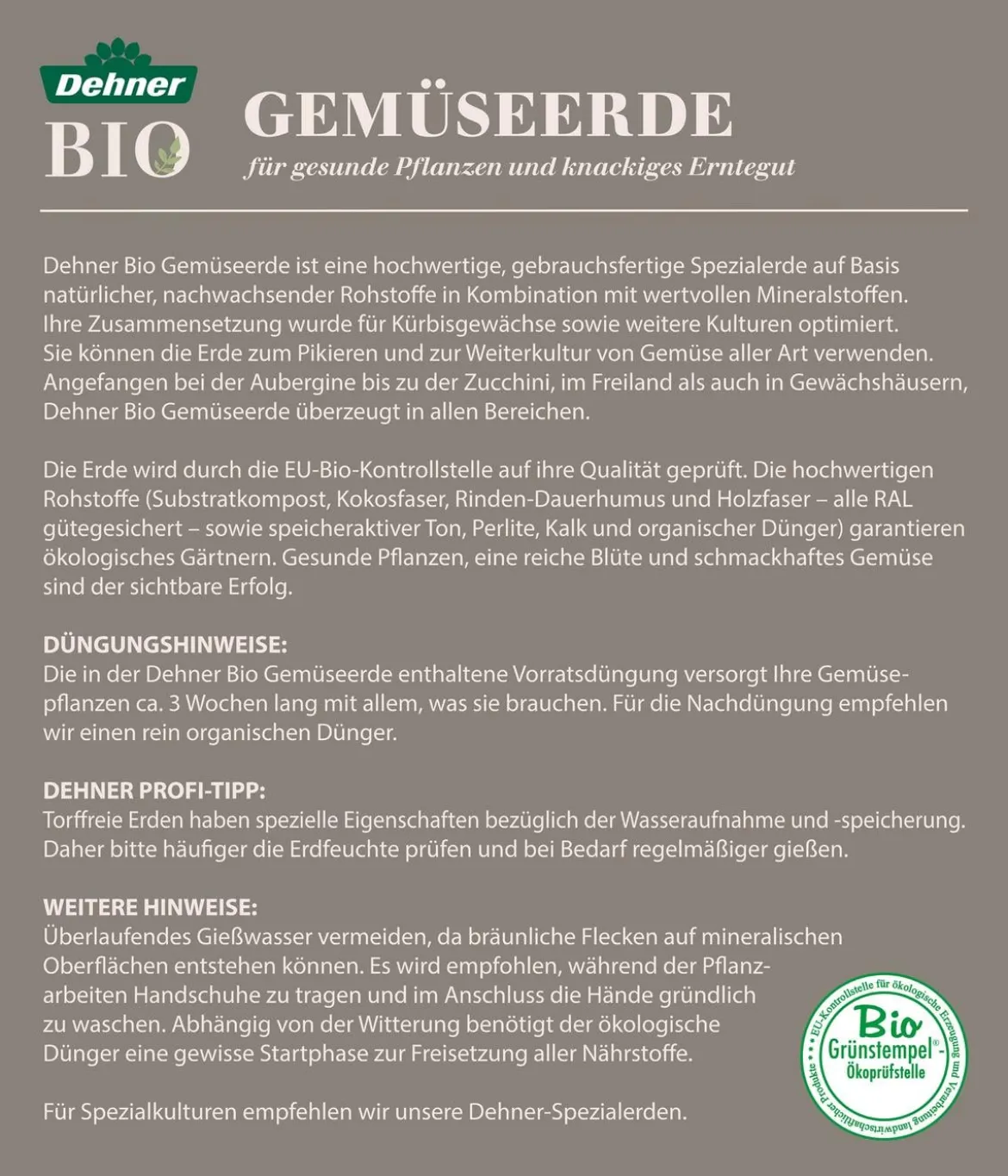 Dehner
BIO

GEMÜSEERDE
für gesunde Pflanzen und knackiges Erntegut

Dehner Bio Gemüseerde ist eine hochwertige, gebrauchsfertige Spezialerde auf Basis natürlicher, nachwachsender Rohstoffe in Kombination mit wertvollen Mineralstoffen. Ihre Zusammensetzung wurde für Kürbisgewächse sowie weitere Kulturen optimiert. Sie können die Erde zum Pikieren und zur Weiterkultur von Gemüse aller Art verwenden. Angefangen bei der Aubergine bis zu der Zucchini, im Freiland als auch in Gewächshäusern, Dehner Bio Gemüseerde überzeugt in allen Bereichen.

Die Erde wird durch die EU-Bio-Kontrollstelle auf ihre Qualität geprüft. Die hochwertigen Rohstoffe (Substratkompost, Kokosfaser, Rinden-Dauerhumus und Holzfaser – alle RAL gütegesichert – sowie speicheraktiver Ton, Perlite, Kalk und organischer Dünger) garantieren ökologisches Gärtnern. Gesunde Pflanzen, eine reiche Blüte und schmackhaftes Gemüse sind der sichtbare Erfolg.

DÜNGUNGSHINWEISE:
Die in der Dehner Bio Gemüseerde enthaltene Vorratsdüngung versorgt Ihre Gemüsepflanzen ca. 3 Wochen lang mit allem, was sie brauchen. Für die Nachdüngung empfehlen wir einen rein organischen Dünger.

DEHNER PROFI-TIPP:
Torffreie Erden haben spezielle Eigenschaften bezüglich der Wasseraufnahme und -speicherung. Daher bitte häufiger die Erdfeuchte prüfen und bei Bedarf regelmäßiger gießen.

WEITERE HINWEISE:
Überlaufendes Gießwasser vermeiden, da bräunliche Flecken auf mineralischen Oberflächen entstehen können. Es wird empfohlen, während der Pflanzarbeiten Handschuhe zu tragen und im Anschluss die Hände gründlich zu waschen. Abhängig von der Witterung benötigt der ökologische Dünger eine gewisse Startphase zur Freisetzung aller Nährstoffe.

Für Spezialkulturen empfehlen wir unsere Dehner-Spezialerden.

EU-Kontrollstelle für ökologische Erzeugung und Verarbeitung landwirtschaftlicher Produkte
Bio
Grünstempel®-
Ökoprüfstelle